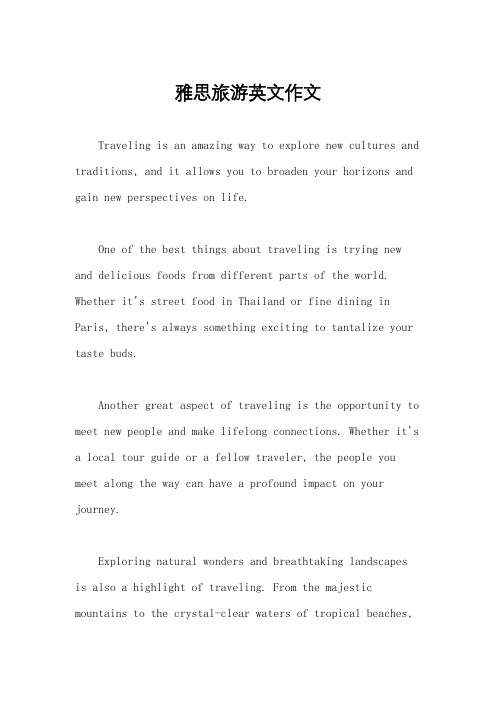 雅思旅游英文作文

Traveling is an amazing way to explore new cultures and traditions, and it allows you to broaden your horizons and gain new perspectives on life.

One of the best things about traveling is trying new and delicious foods from different parts of the world. Whether it's street food in Thailand or fine dining in Paris, there's always something exciting to tantalize your taste buds.

Another great aspect of traveling is the opportunity to meet new people and make lifelong connections. Whether it's a local tour guide or a fellow traveler, the people you meet along the way can have a profound impact on your journey.

Exploring natural wonders and breathtaking landscapes is also a highlight of traveling. From the majestic mountains to the crystal-clear waters of tropical beaches,